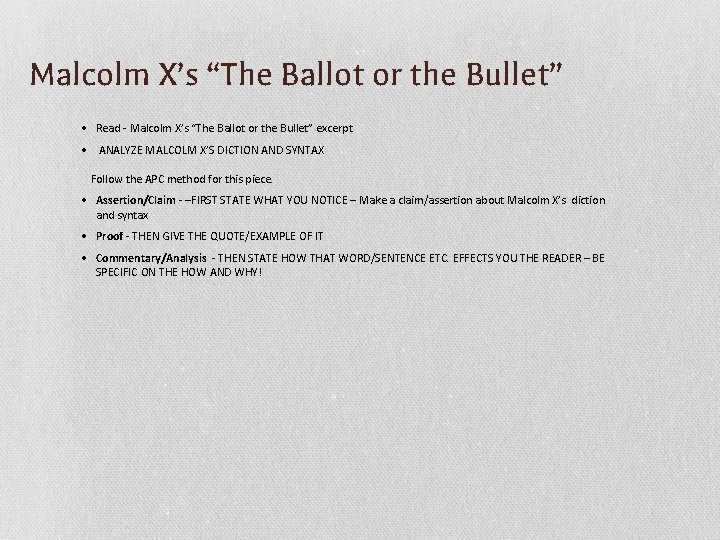 Malcolm X's "The Ballot or the Bullet"

• Read - Malcolm X's "The Ballot or the Bullet" excerpt

• ANALYZE MALCOLM X'S DICTION AND SYNTAX

Follow the APC method for this piece.

• Assertion/Claim - –FIRST STATE WHAT YOU NOTICE – Make a claim/assertion about Malcolm X's diction and syntax

• Proof - THEN GIVE THE QUOTE/EXAMPLE OF IT

• Commentary/Analysis - THEN STATE HOW THAT WORD/SENTENCE ETC. EFFECTS YOU THE READER – BE SPECIFIC ON THE HOW AND WHY!